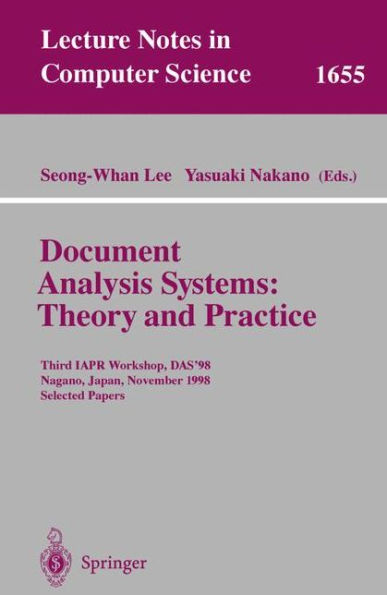 Lecture Notes in
Computer Science 1655

Seong-Whan Lee Yasuaki Nakano (Eds.)

Document
Analysis Systems:
Theory and Practice

Third IAPR Workshop, DAS'98
Nagano, Japan, November 1998
Selected Papers

Springer